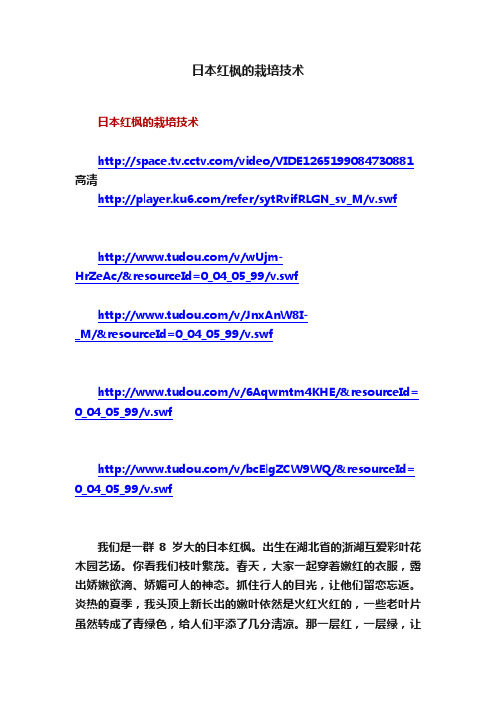 日本红枫的栽培技术

日本红枫的栽培技术

http://space.tv.cctv.com/video/VIDE1265199084730881 高清

http://player.ku6.com/refer/sytRvifRLGN_sv_M/v.swf

http://www.tudou.com/v/wUjm-HrZeAc/&resourceId=0_04_05_99/v.swf

http://www.tudou.com/v/JnxAnW8I-_M/&resourceId=0_04_05_99/v.swf

http://www.tudou.com/v/6Aqwmtm4KHE/&resourceId=0_04_05_99/v.swf

http://www.tudou.com/v/bcElgZCW9WQ/&resourceId=0_04_05_99/v.swf

我们是一群 8 岁大的日本红枫。出生在湖北省的浙湖互爱彩叶花木园艺场。你看我们枝叶繁茂。春天，大家一起穿着嫩红的衣服，露出娇嫩欲滴、娇媚可人的神态。抓住行人的目光，让他们留恋忘返。炎热的夏季，我头顶上新长出的嫩叶依然是火红火红的，一些老叶片虽然转成了青绿色，给人们平添了几分清凉。那一层红，一层绿，让